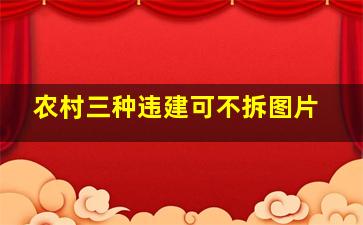 农村三种违建可不拆图片